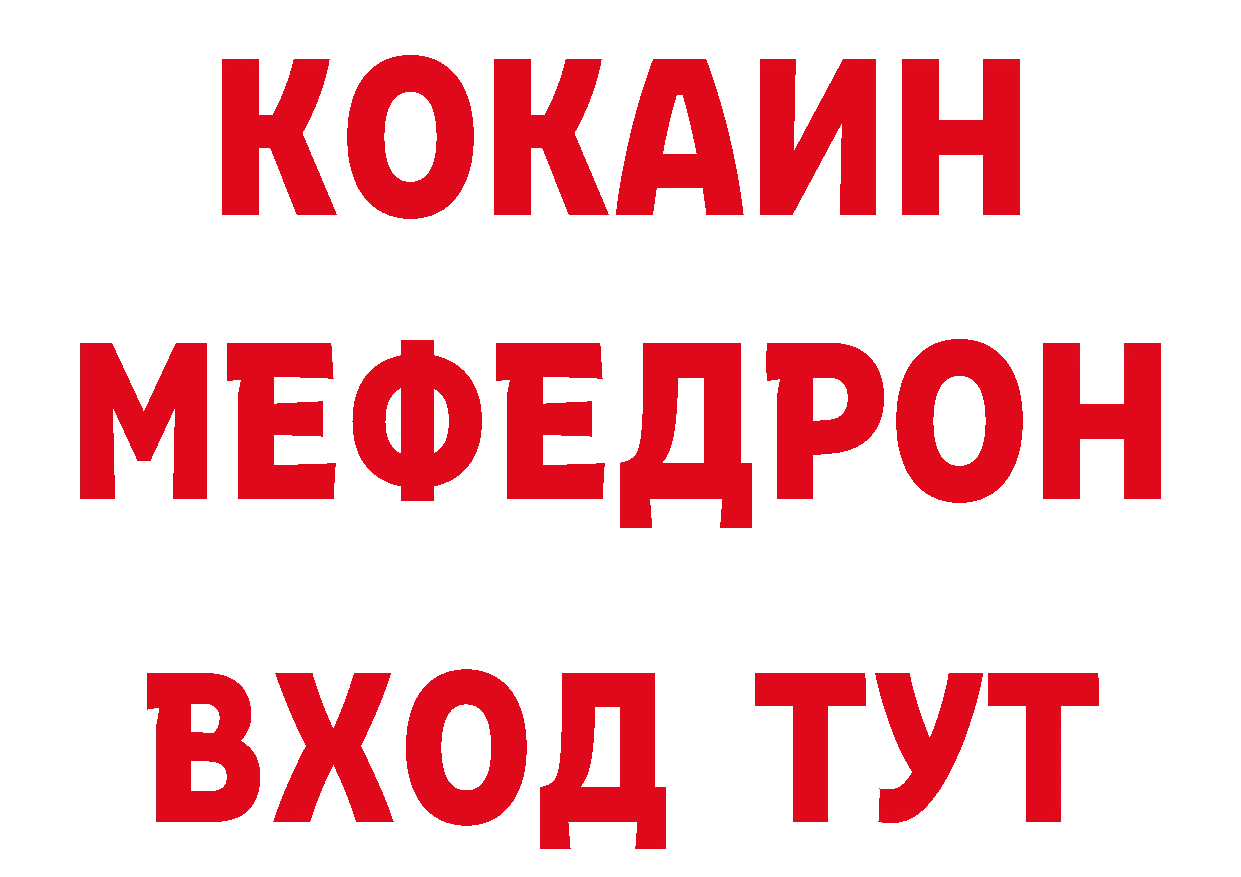 КОКАИН
МЕФЕДРОН
ВХОД ТУТ